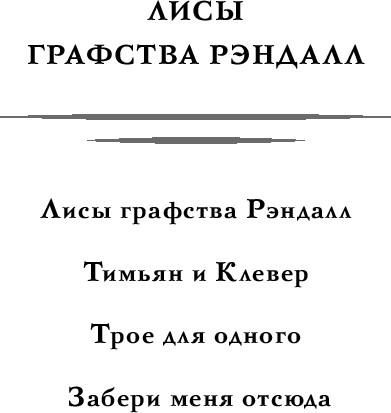 ЛИСЫ
ГРАФСТВА РЭНДАЛЛ

Лисы графства Рэндалл

Тимьян и Клевер

Трое для одного

Забери меня отсюда